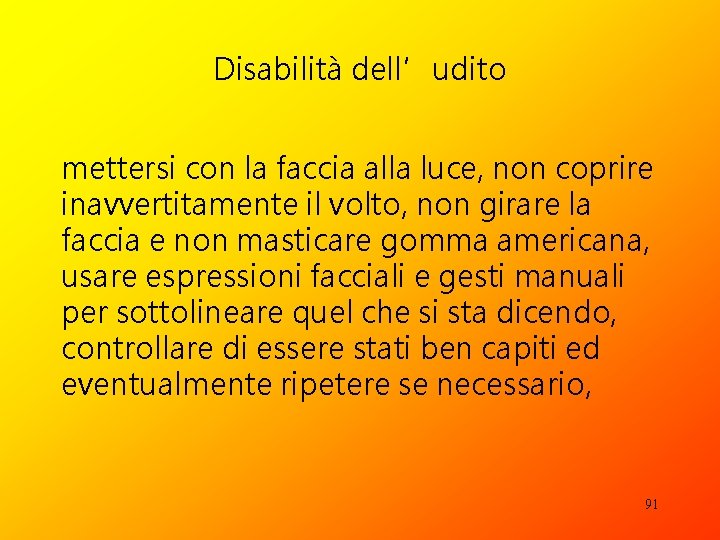 Disabilità dell’ udito

mettersi con la faccia alla luce, non coprire inavvertitamente il volto, non girare la faccia e non masticare gomma americana, usare espressioni facciali e gesti manuali per sottolineare quel che si sta dicendo, controllare di essere stati ben capiti ed eventualmente ripetere se necessario,

91